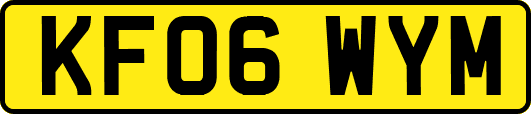 KF06 WYM